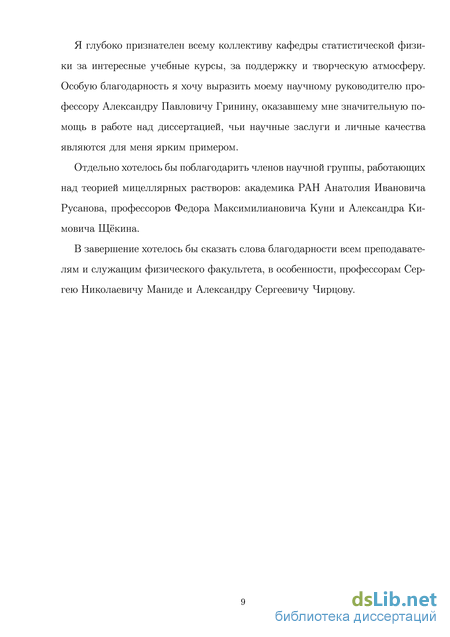 Я глубоко признателен всему коллективу кафедры статистической физики за интересные учебные курсы, за поддержку и творческую атмосферу. Особую благодарность я хочу выразить моему научному руководителю профессору Александру Павловичу Гринину, оказавшему мне значительную помощь в работе над диссертацией, чьи научные заслуги и личные качества являются для меня ярким примером.

Отдельно хотелось бы поблагодарить членов научной группы, работающих над теорией мицеллярных растворов: академика РАН Анатолия Ивановича Русанова, профессоров Федора Максимилиановича Куни и Александра Кимовича Щёкина.

В завершение хотелось бы сказать слова благодарности всем преподавателям и служащим физического факультета, в особенности, профессорам Сергею Николаевичу Маниде и Александру Сергеевичу Чирцову.

9

dsLib.net
библиотека диссертаций